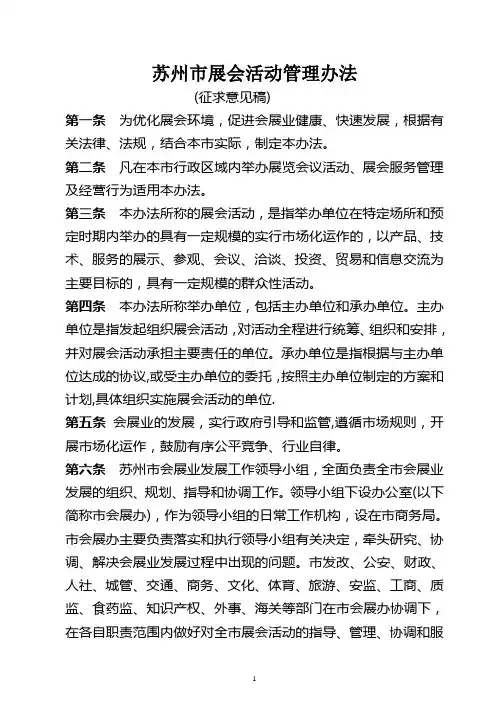 苏州市展会活动管理办法

(征求意见稿)

第一条　为优化展会环境，促进会展业健康、快速发展，根据有关法律、法规，结合本市实际，制定本办法。

第二条　凡在本市行政区域内举办展览会议活动、展会服务管理及经营行为适用本办法。

第三条　本办法所称的展会活动，是指举办单位在特定场所和预定时期内举办的具有一定规模的实行市场化运作的，以产品、技术、服务的展示、参观、会议、洽谈、投资、贸易和信息交流为主要目标的，具有一定规模的群众性活动。

第四条　本办法所称举办单位，包括主办单位和承办单位。主办单位是指发起组织展会活动，对活动全程进行统筹、组织和安排，并对展会活动承担主要责任的单位。承办单位是指根据与主办单位达成的协议,或受主办单位的委托，按照主办单位制定的方案和计划,具体组织实施展会活动的单位.

第五条　会展业的发展，实行政府引导和监管,遵循市场规则，开展市场化运作，鼓励有序公平竞争、行业自律。

第六条　苏州市会展业发展工作领导小组，全面负责全市会展业发展的组织、规划、指导和协调工作。领导小组下设办公室(以下简称市会展办)，作为领导小组的日常工作机构，设在市商务局。市会展办主要负责落实和执行领导小组有关决定，牵头研究、协调、解决会展业发展过程中出现的问题。市发改、公安、财政、人社、城管、交通、商务、文化、体育、旅游、安监、工商、质监、食药监、知识产权、外事、海关等部门在市会展办协调下，在各自职责范围内做好对全市展会活动的指导、管理、协调和服

1